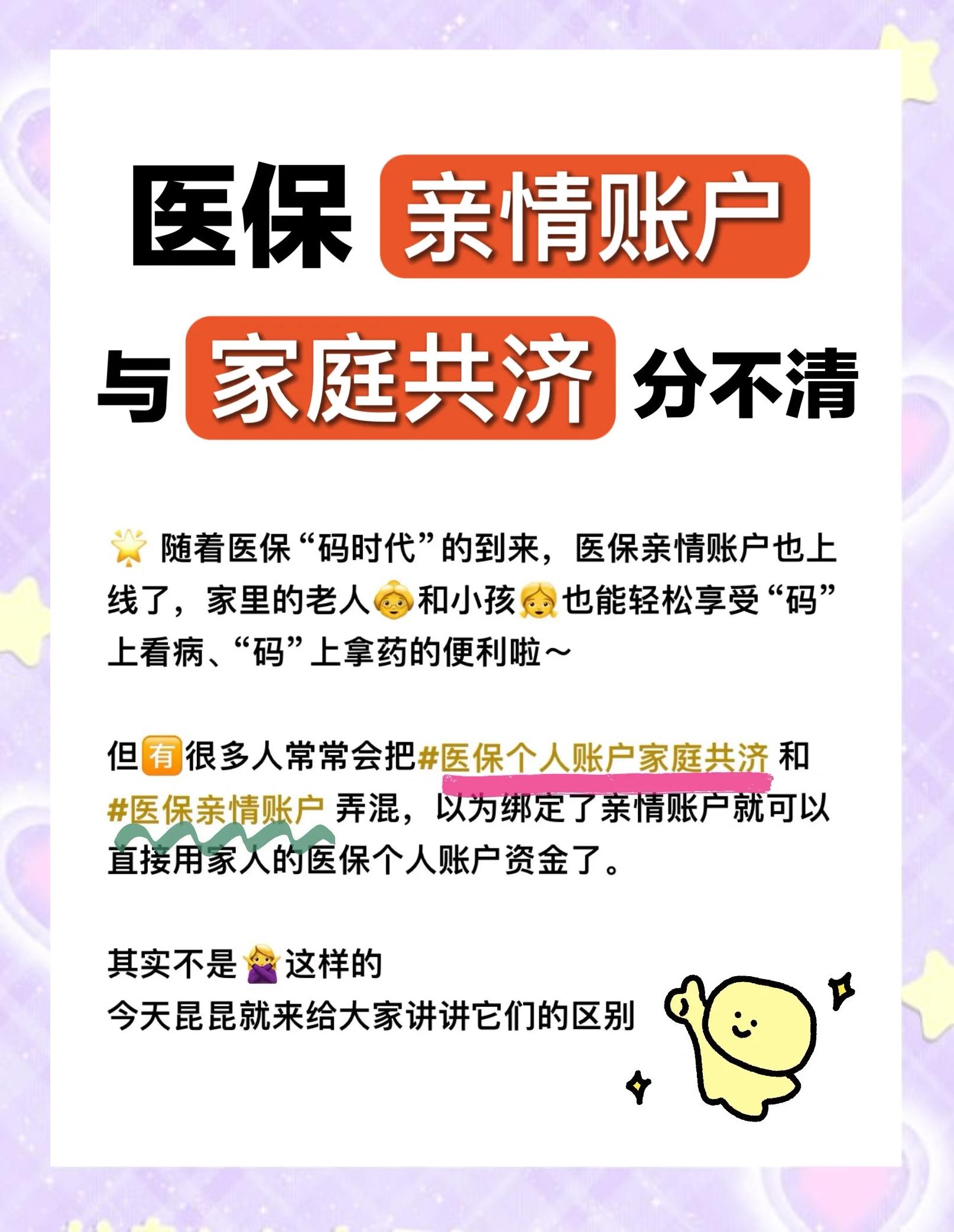 医保 亲情账户

与 家庭共济 分不清

🌟 随着医保“码时代”的到来，医保亲情账户也上线了，家里的老人👵和小孩👧也能轻松享受“码”上看病、“码”上拿药的便利啦～

但🈶很多人常常会把#医保个人账户家庭共济 和 #医保亲情账户 弄混，以为绑定了亲情账户就可以直接用家人的医保个人账户资金了。

其实不是🙅‍♀️这样的
今天昆昆就来给大家讲讲它们的区别